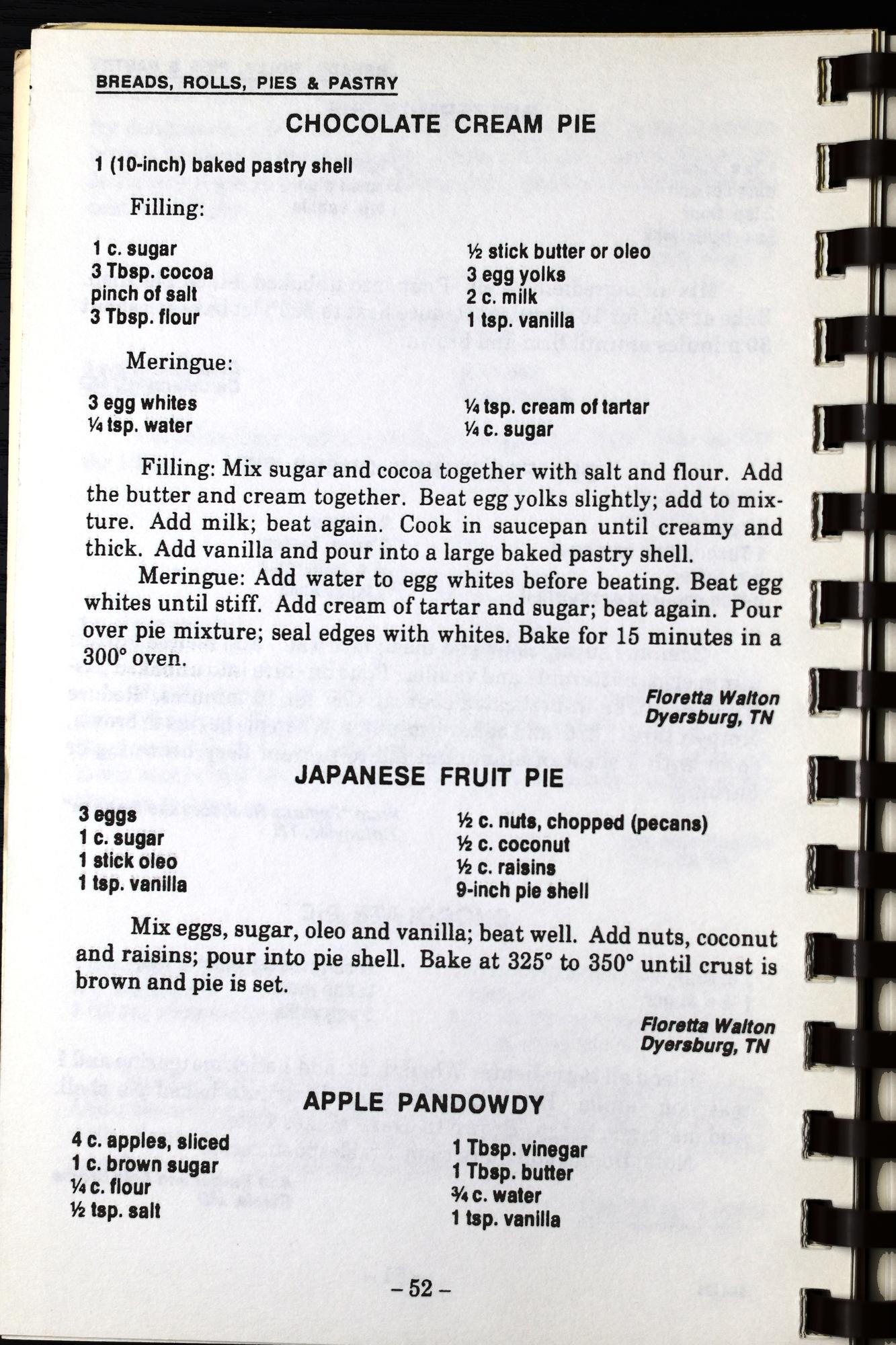 BREADS, ROLLS, PIES & PASTRY

CHOCOLATE CREAM PIE

1 (10-inch) baked pastry shell

Filling:

1 c. sugar
3 Tbsp. cocoa
pinch of salt
3 Tbsp. flour

½ stick butter or oleo
3 egg yolks
2 c. milk
1 tsp. vanilla

Meringue:

3 egg whites
¼ tsp. water

¼ tsp. cream of tartar
¼ c. sugar

Filling: Mix sugar and cocoa together with salt and flour. Add the butter and cream together. Beat egg yolks slightly; add to mixture. Add milk; beat again. Cook in saucepan until creamy and thick. Add vanilla and pour into a large baked pastry shell.

Meringue: Add water to egg whites before beating. Beat egg whites until stiff. Add cream of tartar and sugar; beat again. Pour over pie mixture; seal edges with whites. Bake for 15 minutes in a 300° oven.

Floretta Walton
Dyersburg, TN

JAPANESE FRUIT PIE

3 eggs
1 c. sugar
1 stick oleo
1 tsp. vanilla

½ c. nuts, chopped (pecans)
½ c. coconut
½ c. raisins
9-inch pie shell

Mix eggs, sugar, oleo and vanilla; beat well. Add nuts, coconut and raisins; pour into pie shell. Bake at 325° to 350° until crust is brown and pie is set.

Floretta Walton
Dyersburg, TN

APPLE PANDOWDY

4 c. apples, sliced
1 c. brown sugar
¼ c. flour
½ tsp. salt

1 Tbsp. vinegar
1 Tbsp. butter
¾ c. water
1 tsp. vanilla

– 52 –